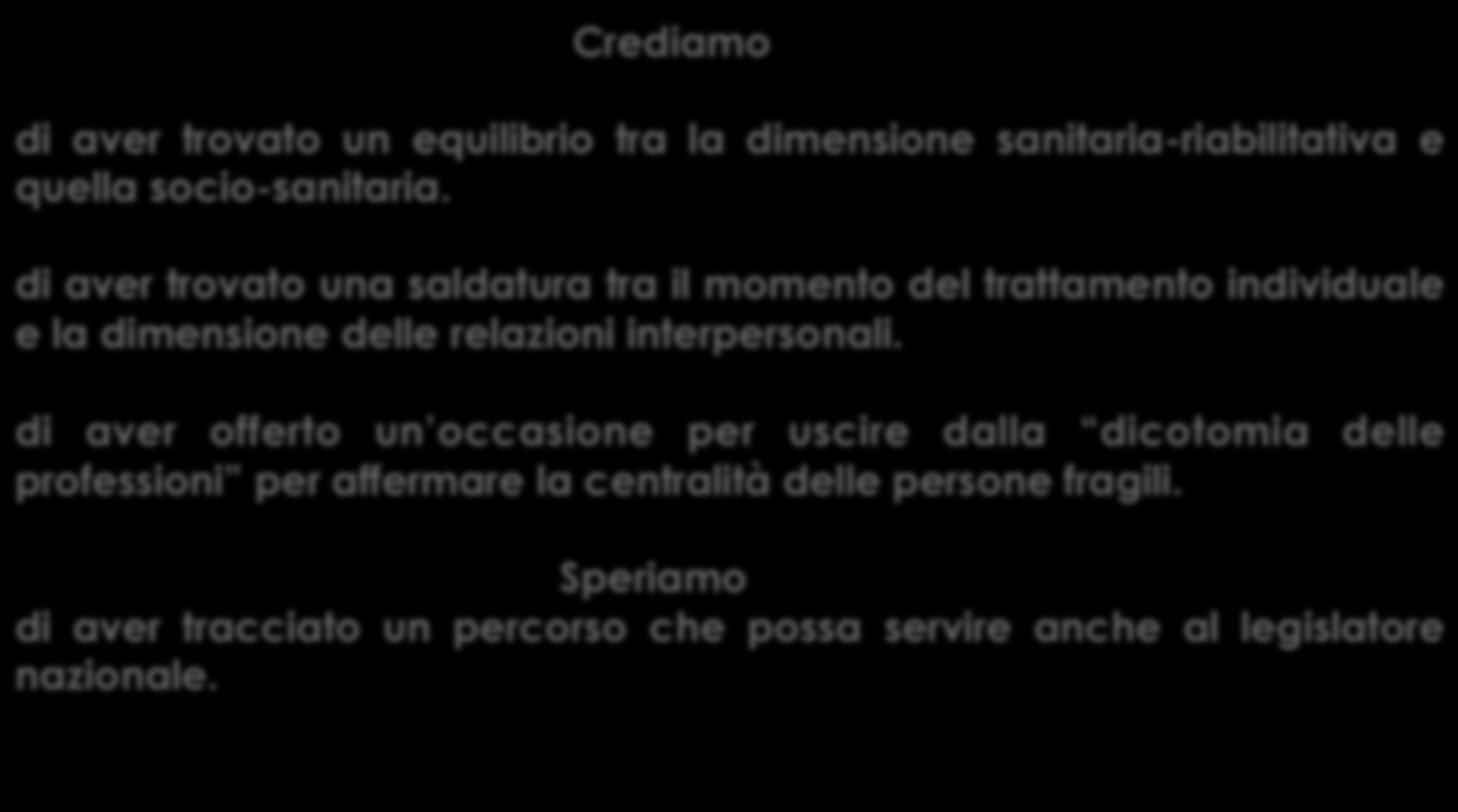 Crediamo

di aver trovato un equilibrio tra la dimensione sanitaria-riabilitativa e quella socio-sanitaria.

di aver trovato una saldatura tra il momento del trattamento individuale e la dimensione delle relazioni interpersonali.

di aver offerto un'occasione per uscire dalla "dicotomia delle professioni" per affermare la centralità delle persone fragili.

Speriamo

di aver tracciato un percorso che possa servire anche al legislatore nazionale.